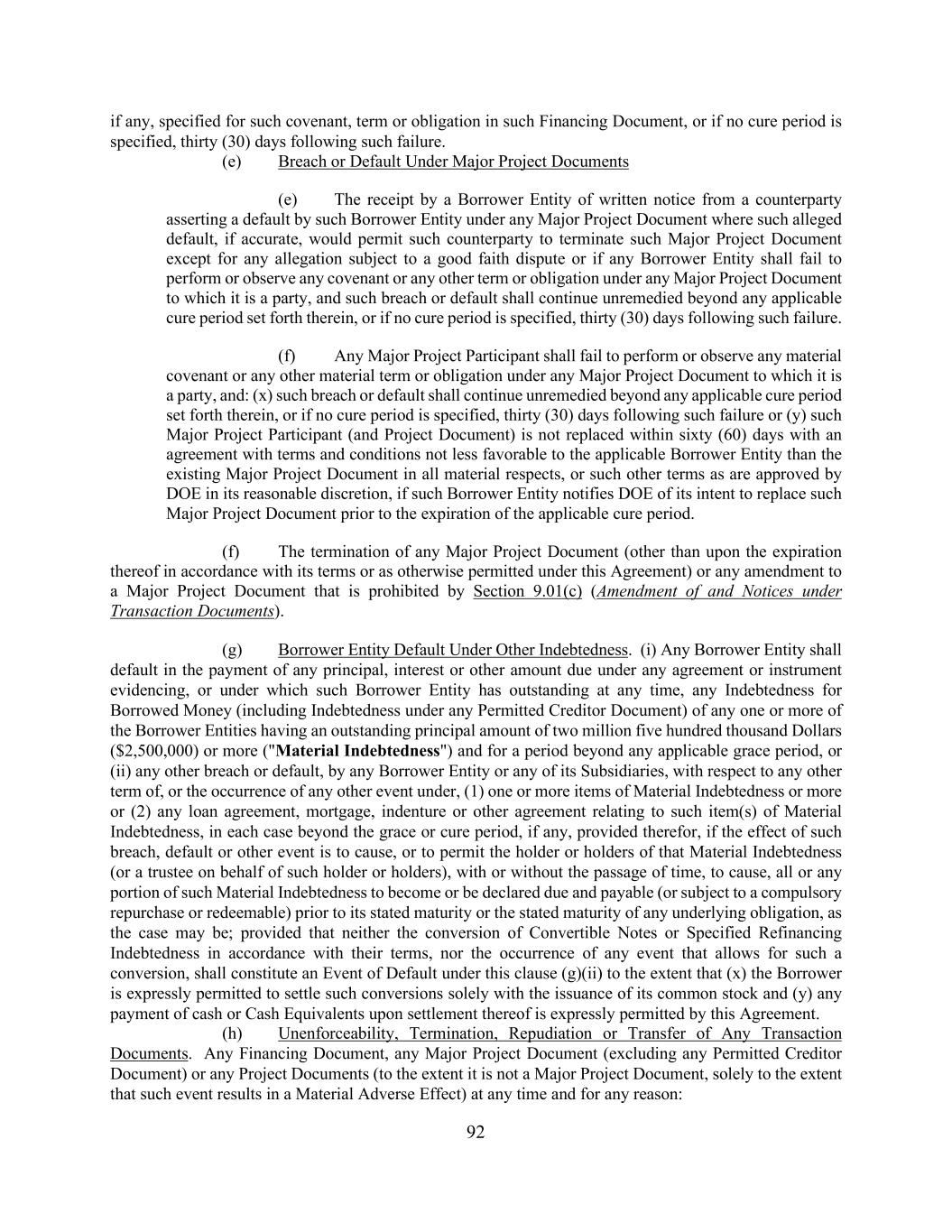 if any, specified for such covenant, term or obligation in such Financing Document, or if no cure period is specified, thirty (30) days following such failure.

(e) Breach or Default Under Major Project Documents

(e) The receipt by a Borrower Entity of written notice from a counterparty asserting a default by such Borrower Entity under any Major Project Document where such alleged default, if accurate, would permit such counterparty to terminate such Major Project Document except for any allegation subject to a good faith dispute or if any Borrower Entity shall fail to perform or observe any covenant or any other term or obligation under any Major Project Document to which it is a party, and such breach or default shall continue unremedied beyond any applicable cure period set forth therein, or if no cure period is specified, thirty (30) days following such failure.

(f) Any Major Project Participant shall fail to perform or observe any material covenant or any other material term or obligation under any Major Project Document to which it is a party, and: (x) such breach or default shall continue unremedied beyond any applicable cure period set forth therein, or if no cure period is specified, thirty (30) days following such failure or (y) such Major Project Participant (and Project Document) is not replaced within sixty (60) days with an agreement with terms and conditions not less favorable to the applicable Borrower Entity than the existing Major Project Document in all material respects, or such other terms as are approved by DOE in its reasonable discretion, if such Borrower Entity notifies DOE of its intent to replace such Major Project Document prior to the expiration of the applicable cure period.

(f) The termination of any Major Project Document (other than upon the expiration thereof in accordance with its terms or as otherwise permitted under this Agreement) or any amendment to a Major Project Document that is prohibited by Section 9.01(c) (Amendment of and Notices under Transaction Documents).

(g) Borrower Entity Default Under Other Indebtedness. (i) Any Borrower Entity shall default in the payment of any principal, interest or other amount due under any agreement or instrument evidencing, or under which such Borrower Entity has outstanding at any time, any Indebtedness for Borrowed Money (including Indebtedness under any Permitted Creditor Document) of any one or more of the Borrower Entities having an outstanding principal amount of two million five hundred thousand Dollars ($2,500,000) or more ("Material Indebtedness") and for a period beyond any applicable grace period, or (ii) any other breach or default, by any Borrower Entity or any of its Subsidiaries, with respect to any other term of, or the occurrence of any other event under, (1) one or more items of Material Indebtedness or more or (2) any loan agreement, mortgage, indenture or other agreement relating to such item(s) of Material Indebtedness, in each case beyond the grace or cure period, if any, provided therefor, if the effect of such breach, default or other event is to cause, or to permit the holder or holders of that Material Indebtedness (or a trustee on behalf of such holder or holders), with or without the passage of time, to cause, all or any portion of such Material Indebtedness to become or be declared due and payable (or subject to a compulsory repurchase or redeemable) prior to its stated maturity or the stated maturity of any underlying obligation, as the case may be; provided that neither the conversion of Convertible Notes or Specified Refinancing Indebtedness in accordance with their terms, nor the occurrence of any event that allows for such a conversion, shall constitute an Event of Default under this clause (g)(ii) to the extent that (x) the Borrower is expressly permitted to settle such conversions solely with the issuance of its common stock and (y) any payment of cash or Cash Equivalents upon settlement thereof is expressly permitted by this Agreement.

(h) Unenforceability, Termination, Repudiation or Transfer of Any Transaction Documents. Any Financing Document, any Major Project Document (excluding any Permitted Creditor Document) or any Project Documents (to the extent it is not a Major Project Document, solely to the extent that such event results in a Material Adverse Effect) at any time and for any reason:

92